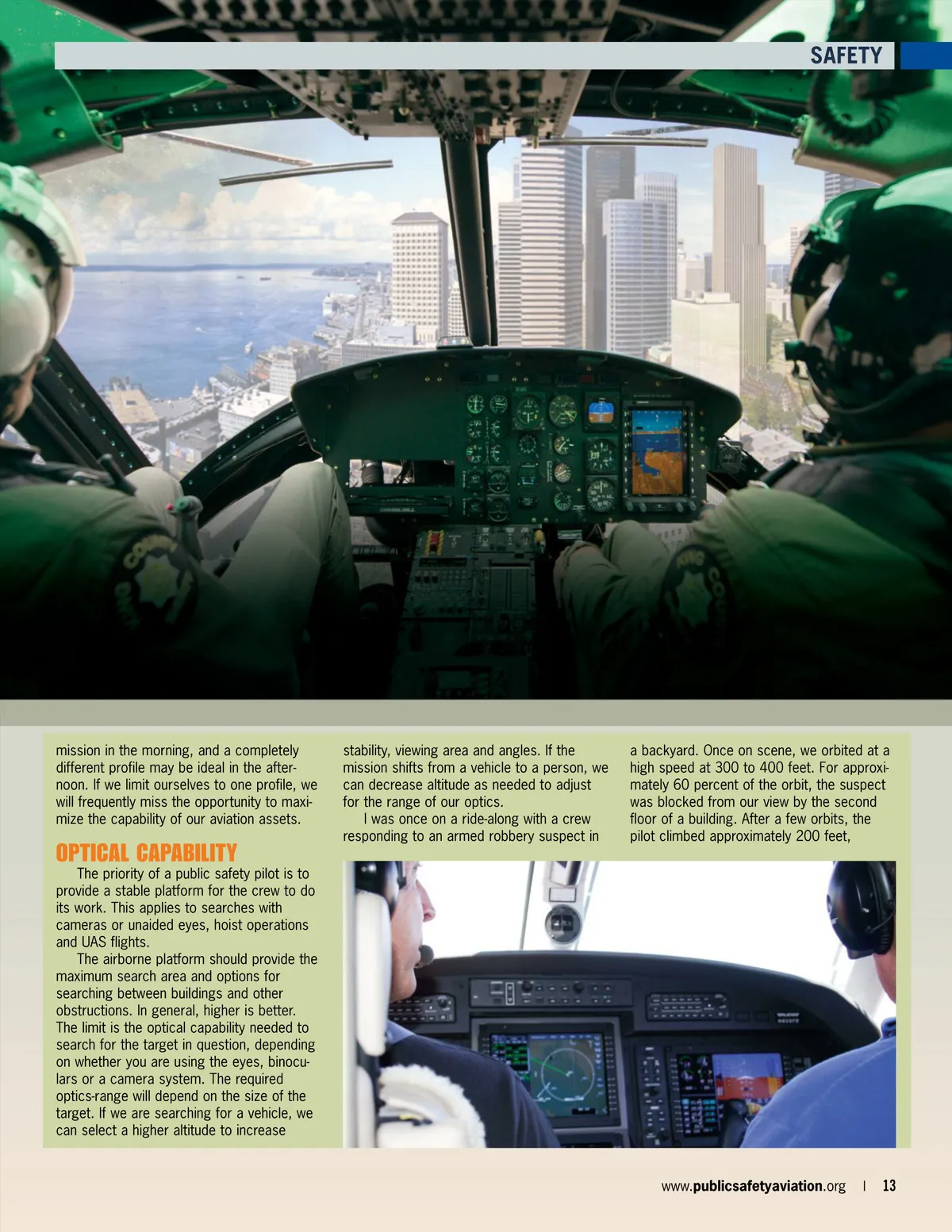 SAFETY

mission in the morning, and a completely different profile may be ideal in the afternoon. If we limit ourselves to one profile, we will frequently miss the opportunity to maximize the capability of our aviation assets.

OPTICAL CAPABILITY

The priority of a public safety pilot is to provide a stable platform for the crew to do its work. This applies to searches with cameras or unaided eyes, hoist operations and UAS flights.

The airborne platform should provide the maximum search area and options for searching between buildings and other obstructions. In general, higher is better. The limit is the optical capability needed to search for the target in question, depending on whether you are using the eyes, binoculars or a camera system. The required optics-range will depend on the size of the target. If we are searching for a vehicle, we can select a higher altitude to increase stability, viewing area and angles. If the mission shifts from a vehicle to a person, we can decrease altitude as needed to adjust for the range of our optics.

I was once on a ride-along with a crew responding to an armed robbery suspect in a backyard. Once on scene, we orbited at a high speed at 300 to 400 feet. For approximately 60 percent of the orbit, the suspect was blocked from our view by the second floor of a building. After a few orbits, the pilot climbed approximately 200 feet,

www.publicsafetyaviation.org | 13